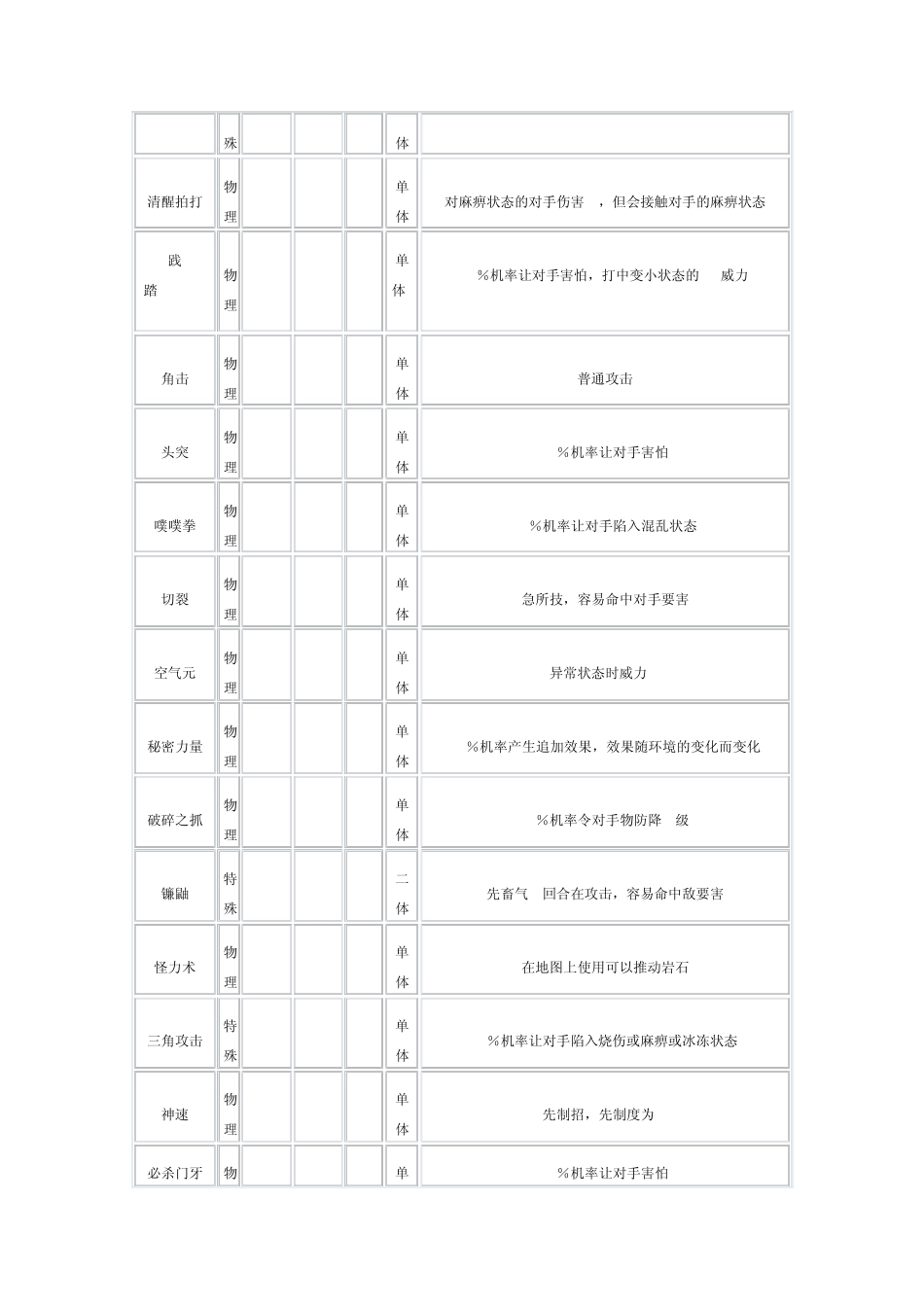 | | 殊 | | | | 体 | |
|---|---|---|---|---|---|---|
| 清醒拍打 | 物理 | | | | 单体 | 对麻痹状态的对手伤害　，但会接触对手的麻痹状态 |
| 践踏 | 物理 | | | | 单体 | %机率让对手害怕，打中变小状态的　威力 |
| 角击 | 物理 | | | | 单体 | 普通攻击 |
| 头突 | 物理 | | | | 单体 | %机率让对手害怕 |
| 噗噗拳 | 物理 | | | | 单体 | %机率让对手陷入混乱状态 |
| 切裂 | 物理 | | | | 单体 | 急所技，容易命中对手要害 |
| 空气元 | 物理 | | | | 单体 | 异常状态时威力 |
| 秘密力量 | 物理 | | | | 单体 | %机率产生追加效果，效果随环境的变化而变化 |
| 破碎之抓 | 物理 | | | | 单体 | %机率令对手物防降　级 |
| 镰鼬 | 特殊 | | | | 二体 | 先畜气　回合在攻击，容易命中敌要害 |
| 怪力术 | 物理 | | | | 单体 | 在地图上使用可以推动岩石 |
| 三角攻击 | 特殊 | | | | 单体 | %机率让对手陷入烧伤或麻痹或冰冻状态 |
| 神速 | 物理 | | | | 单体 | 先制招，先制度为 |
| 必杀门牙 | 物 | | | | 单 | %机率让对手害怕 |